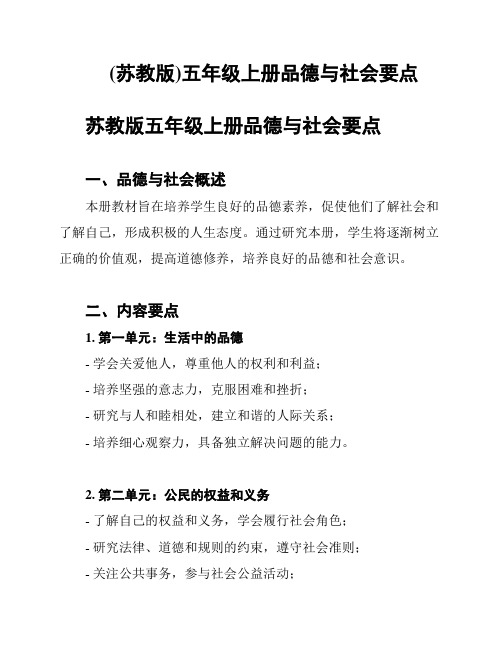 (苏教版)五年级上册品德与社会要点

苏教版五年级上册品德与社会要点

一、品德与社会概述

本册教材旨在培养学生良好的品德素养，促使他们了解社会和了解自己，形成积极的人生态度。通过研究本册，学生将逐渐树立正确的价值观，提高道德修养，培养良好的品德和社会意识。

二、内容要点

1. 第一单元：生活中的品德

- 学会关爱他人，尊重他人的权利和利益；

- 培养坚强的意志力，克服困难和挫折；

- 研究与人和睦相处，建立和谐的人际关系；

- 培养细心观察力，具备独立解决问题的能力。

2. 第二单元：公民的权益和义务

- 了解自己的权益和义务，学会履行社会角色；

- 研究法律、道德和规则的约束，遵守社会准则；

- 关注公共事务，参与社会公益活动；